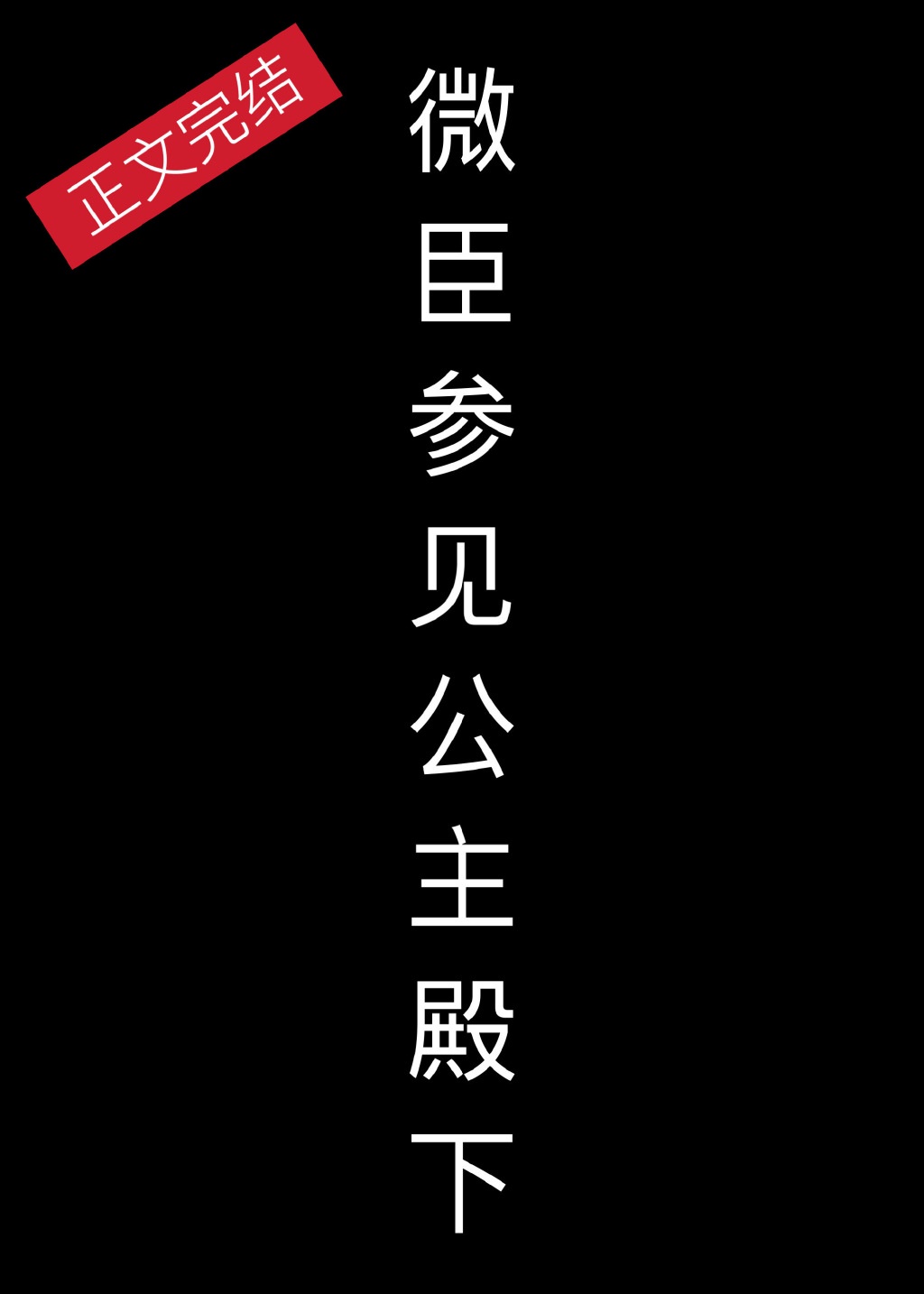 正文完结

微臣参见公主殿下